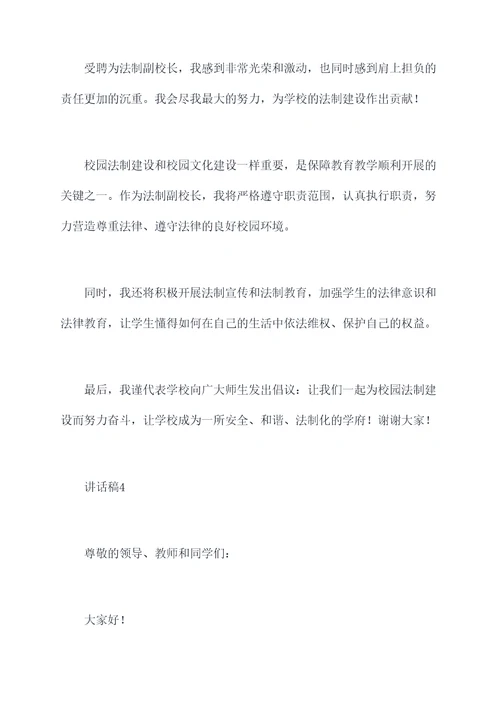 受聘为法制副校长，我感到非常光荣和激动，也同时感到肩上担负的责任更加的沉重。我会尽我最大的努力，为学校的法制建设作出贡献！

校园法制建设和校园文化建设一样重要，是保障教育教学顺利开展的关键之一。作为法制副校长，我将严格遵守职责范围，认真执行职责，努力营造尊重法律、遵守法律的良好校园环境。

同时，我还将积极开展法制宣传和法制教育，加强学生的法律意识和法律教育，让学生懂得如何在自己的生活中依法维权、保护自己的权益。

最后，我谨代表学校向广大师生发出倡议：让我们一起为校园法制建设而努力奋斗，让学校成为一所安全、和谐、法制化的学府！谢谢大家！

讲话稿4

尊敬的领导、教师和同学们：

大家好！